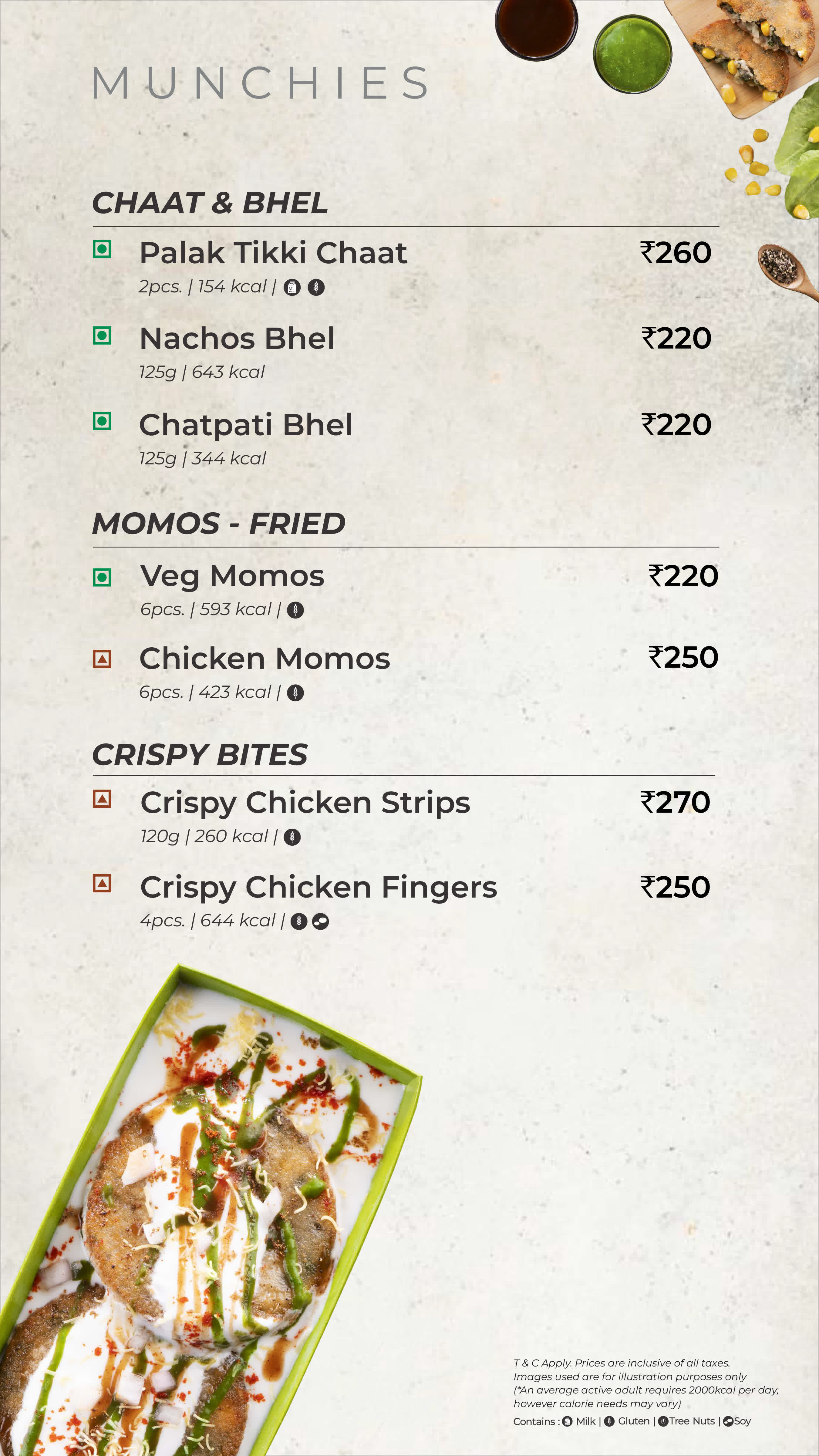 MUNCHIES

CHAAT & BHEL

Palak Tikki Chaat ₹260
2pcs. | 154 kcal |

Nachos Bhel ₹220
125g | 643 kcal

Chatpati Bhel ₹220
125g | 344 kcal

MOMOS - FRIED

Veg Momos ₹220
6pcs. | 593 kcal |

Chicken Momos ₹250
6pcs. | 423 kcal |

CRISPY BITES

Crispy Chicken Strips ₹270
120g | 260 kcal |

Crispy Chicken Fingers ₹250
4pcs. | 644 kcal |

T & C Apply. Prices are inclusive of all taxes.
Images used are for illustration purposes only
(*An average active adult requires 2000kcal per day, however calorie needs may vary)
Contains : Milk | Gluten | Tree Nuts | Soy